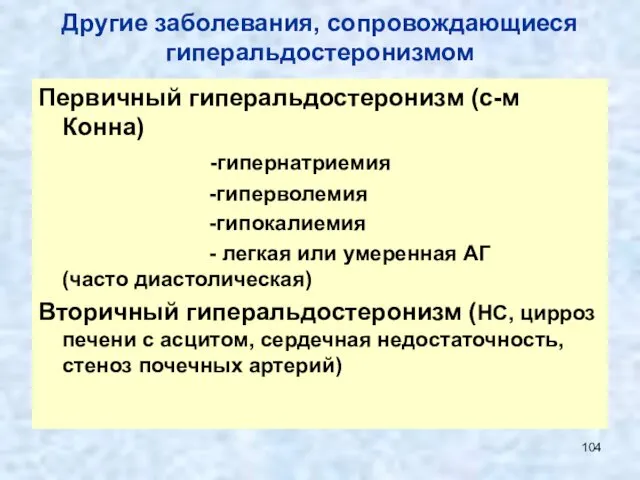 Другие заболевания, сопровождающиеся гиперальдостеронизмом

Первичный гиперальдостеронизм (с-м Конна)

-гипернатриемия

-гиперволемия

-гипокалиемия

- легкая или умеренная АГ (часто диастолическая)

Вторичный гиперальдостеронизм (НС, цирроз печени с асцитом, сердечная недостаточность, стеноз почечных артерий)

104